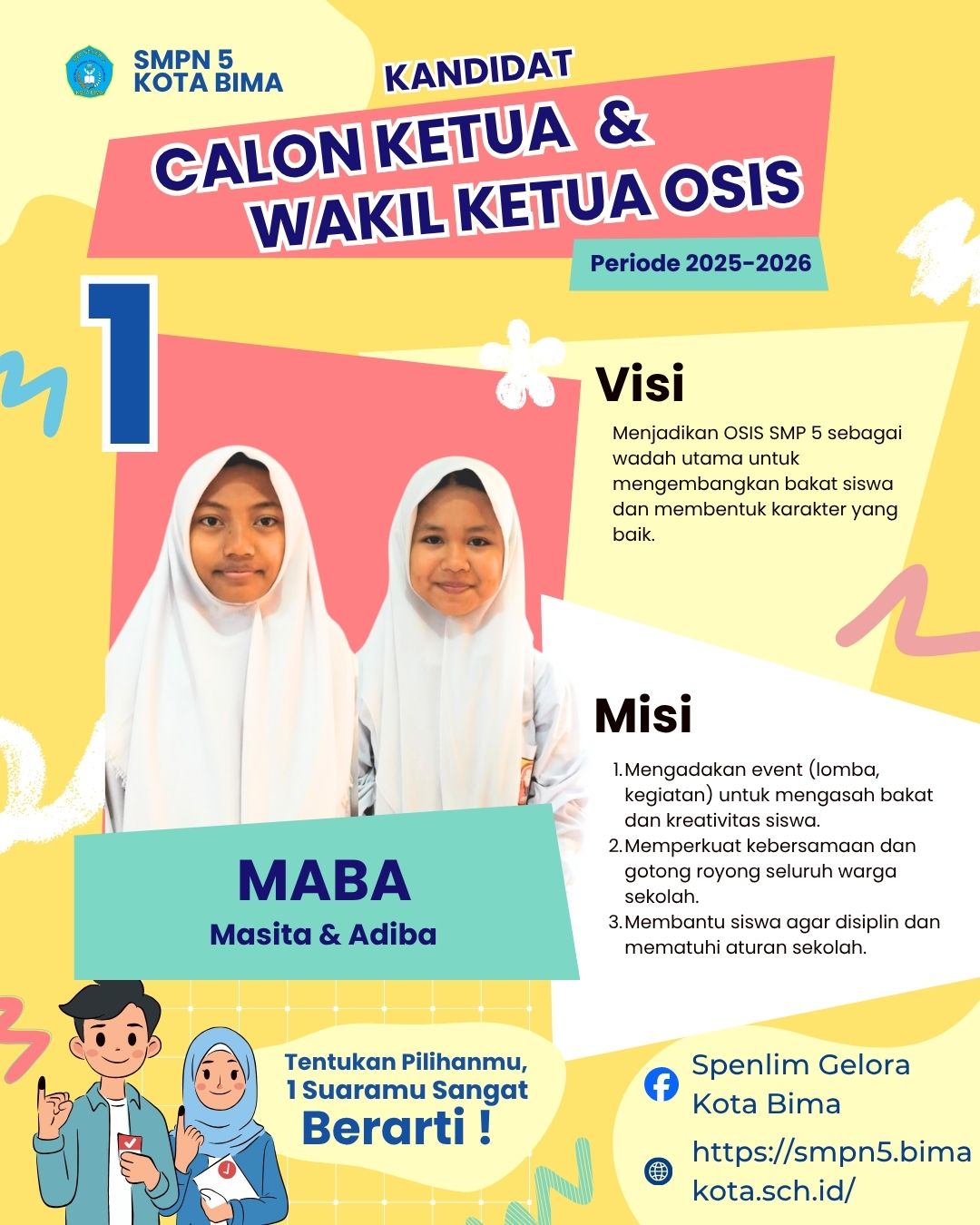 SMPN 5
KOTA BIMA

KANDIDAT
CALON KETUA &
WAKIL KETUA OSIS
Periode 2025-2026

1

Visi
Menjadikan OSIS SMP 5 sebagai wadah utama untuk mengembangkan bakat siswa dan membentuk karakter yang baik.

Misi
1. Mengadakan event (lomba, kegiatan) untuk mengasah bakat dan kreativitas siswa.
2. Memperkuat kebersamaan dan gotong royong seluruh warga sekolah.
3. Membantu siswa agar disiplin dan mematuhi aturan sekolah.

MABA
Masita & Adiba

Tentukan Pilihanmu,
1 Suaramu Sangat
Berarti !

Spenlim Gelora Kota Bima
https://smpn5.bimakota.sch.id/